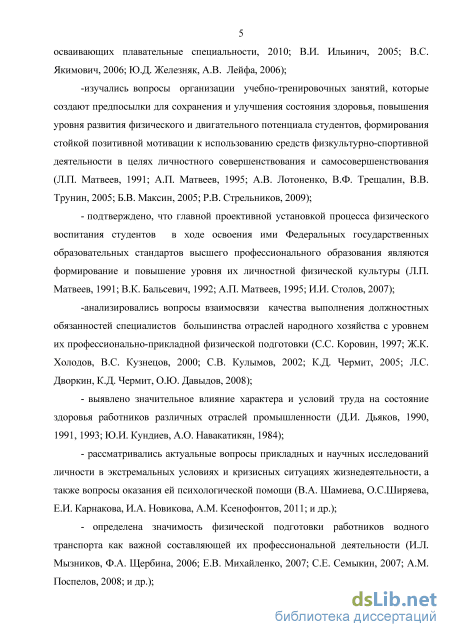 5

осваивающих плавательные специальности, 2010; В.И. Ильинич, 2005; В.С. Якимович, 2006; Ю.Д. Железняк, А.В. Лейфа, 2006);

-изучались вопросы организации учебно-тренировочных занятий, которые создают предпосылки для сохранения и улучшения состояния здоровья, повышения уровня развития физического и двигательного потенциала студентов, формирования стойкой позитивной мотивации к использованию средств физкультурно-спортивной деятельности в целях личностного совершенствования и самосовершенствования (Л.П. Матвеев, 1991; А.П. Матвеев, 1995; А.В. Лотоненко, В.Ф. Трещалин, В.В. Трунин, 2005; Б.В. Максин, 2005; Р.В. Стрельников, 2009);

- подтверждено, что главной проективной установкой процесса физического воспитания студентов в ходе освоения ими Федеральных государственных образовательных стандартов высшего профессионального образования являются формирование и повышение уровня их личностной физической культуры (Л.П. Матвеев, 1991; В.К. Бальсевич, 1992; А.П. Матвеев, 1995; И.И. Столов, 2007);

-анализировались вопросы взаимосвязи качества выполнения должностных обязанностей специалистов большинства отраслей народного хозяйства с уровнем их профессионально-прикладной физической подготовки (С.С. Коровин, 1997; Ж.К. Холодов, В.С. Кузнецов, 2000; С.В. Кулымов, 2002; К.Д. Чермит, 2005; Л.С. Дворкин, К.Д. Чермит, О.Ю. Давыдов, 2008);

- выявлено значительное влияние характера и условий труда на состояние здоровья работников различных отраслей промышленности (Д.И. Дьяков, 1990, 1991, 1993; Ю.И. Кундиев, А.О. Навакатикян, 1984);

- рассматривались актуальные вопросы прикладных и научных исследований личности в экстремальных условиях и кризисных ситуациях жизнедеятельности, а также вопросы оказания ей психологической помощи (В.А. Шамиева, О.С.Ширяева, Е.И. Карнакова, И.А. Новикова, А.М. Ксенофонтов, 2011; и др.);

- определена значимость физической подготовки работников водного транспорта как важной составляющей их профессиональной деятельности (И.Л. Мызников, Ф.А. Щербина, 2006; Е.В. Михайленко, 2007; С.Е. Семыкин, 2007; А.М. Поспелов, 2008; и др.);

dsLib.net
библиотека диссертаций